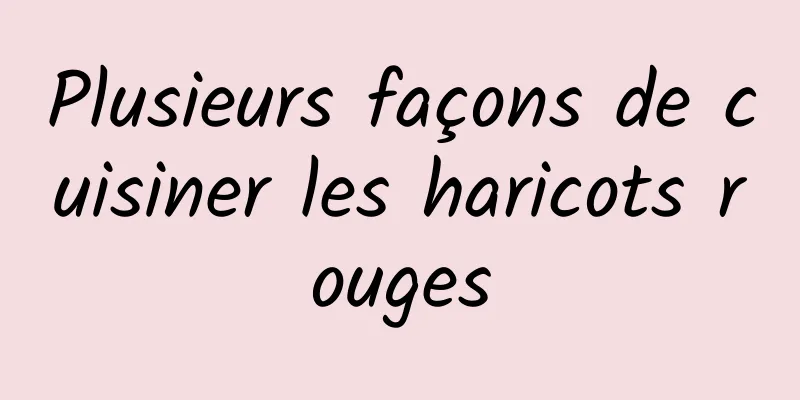 Plusieurs façons de cuisiner les haricots rouges